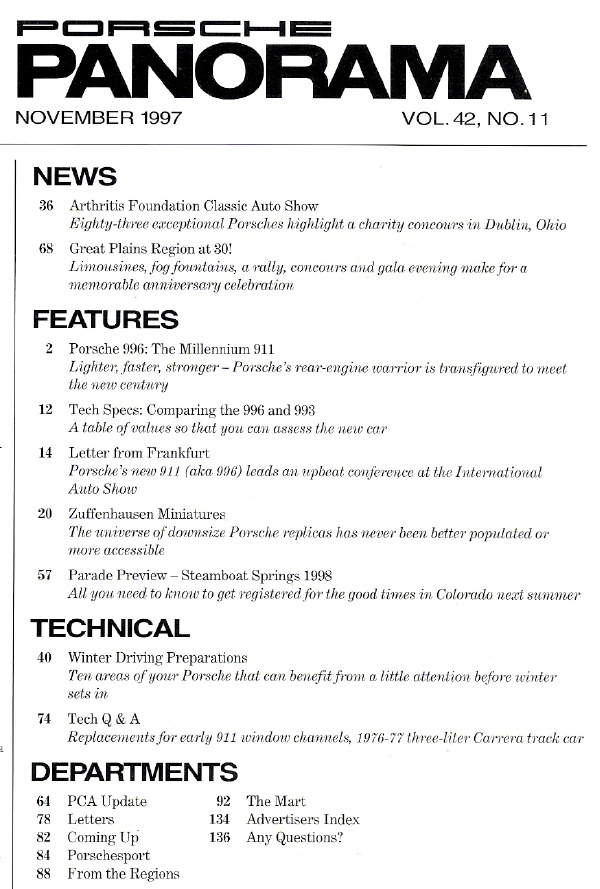 PORSCHE
PANORAMA
NOVEMBER 1997
VOL. 42, NO. 11

NEWS

36 Arthritis Foundation Classic Auto Show
Eighty-three exceptional Porsches highlight a charity concours in Dublin, Ohio

68 Great Plains Region at 30!
Limousines, fog fountains, a rally, concours and gala evening make for a memorable anniversary celebration

FEATURES

2 Porsche 996: The Millennium 911
Lighter, faster, stronger – Porsche's rear-engine warrior is transfigured to meet the new century

12 Tech Specs: Comparing the 996 and 993
A table of values so that you can assess the new car

14 Letter from Frankfurt
Porsche's new 911 (aka 996) leads an upbeat conference at the International Auto Show

20 Zuffenhausen Miniatures
The universe of downsize Porsche replicas has never been better populated or more accessible

57 Parade Preview – Steamboat Springs 1998
All you need to know to get registered for the good times in Colorado next summer

TECHNICAL

40 Winter Driving Preparations
Ten areas of your Porsche that can benefit from a little attention before winter sets in

74 Tech Q & A
Replacements for early 911 window channels, 1976-77 three-liter Carrera track car

DEPARTMENTS

64 PCA Update
78 Letters
82 Coming Up
84 Porschesport
88 From the Regions

92 The Mart
134 Advertisers Index
136 Any Questions?